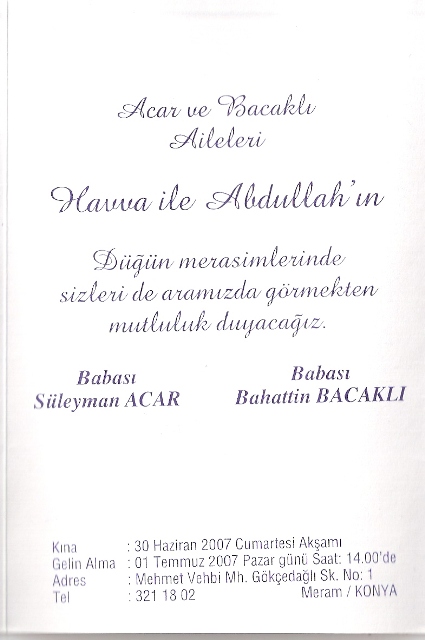 Acar ve Bacaklı
Aileleri

Havva ile Abdullah'ın

Düğün merasimlerinde sizleri de aramızda görmekten mutluluk duyacağız.

Babası
Süleyman ACAR

Babası
Bahattin BACAKLI

Kına : 30 Haziran 2007 Cumartesi Akşamı
Gelin Alma : 01 Temmuz 2007 Pazar günü Saat: 14.00'de
Adres : Mehmet Vehbi Mh. Gökçedağlı Sk. No: 1
Meram / KONYA
Tel : 321 18 02